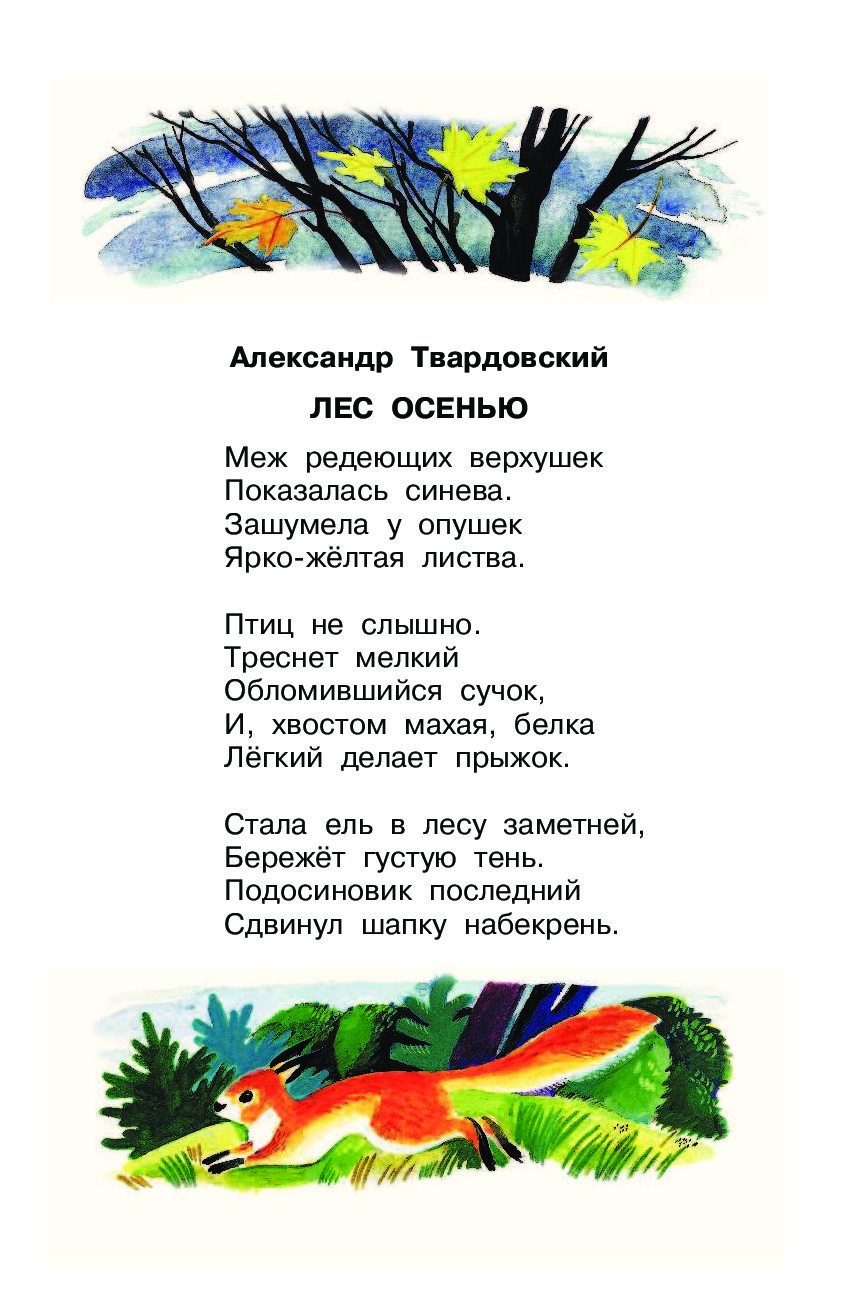 Александр Твардовский

ЛЕС ОСЕНЬЮ

Меж редеющих верхушек
Показалась синева.
Зашумела у опушек
Ярко-жёлтая листва.

Птиц не слышно.
Треснет мелкий
Обломившийся сучок,
И, хвостом махая, белка
Лёгкий делает прыжок.

Стала ель в лесу заметней,
Бережёт густую тень.
Подосиновик последний
Сдвинул шапку набекрень.